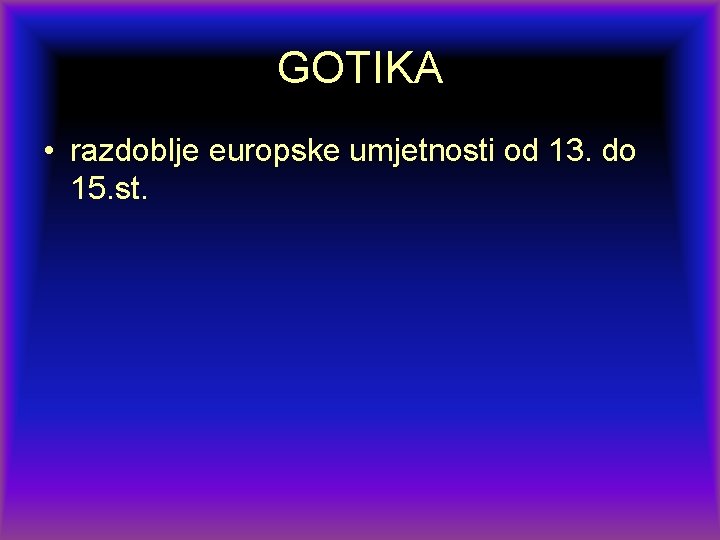 GOTIKA

• razdoblje europske umjetnosti od 13. do 15.st.